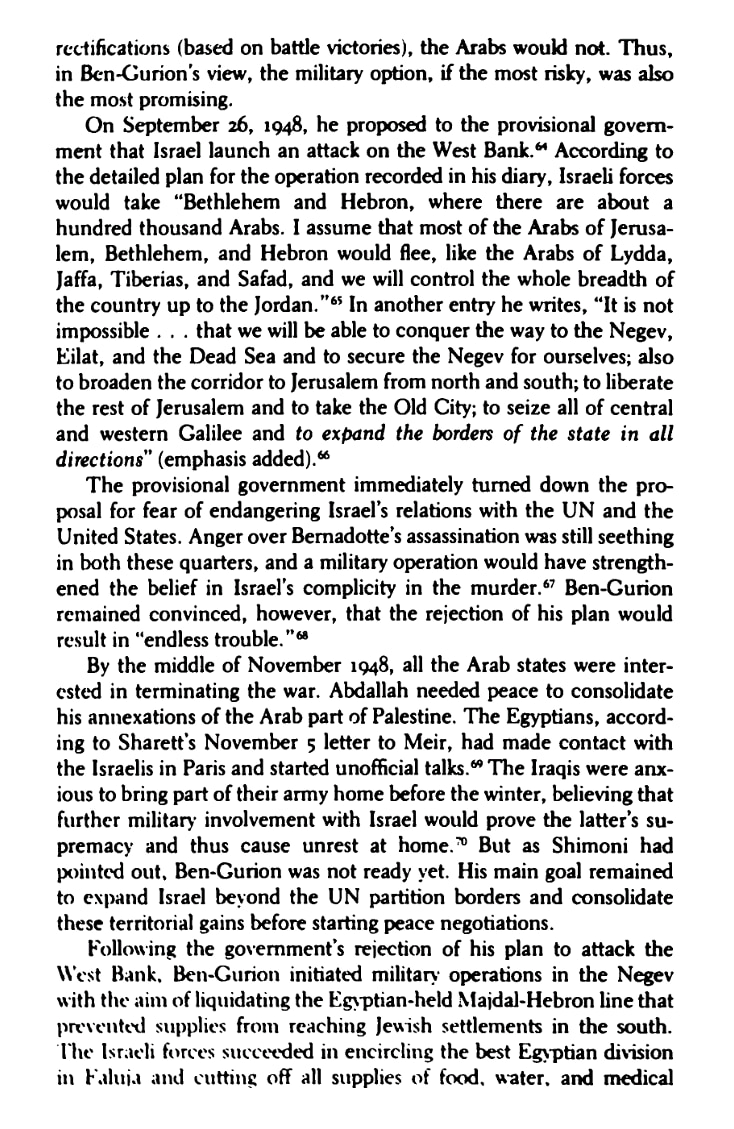 rectifications (based on battle victories), the Arabs would not. Thus, in Ben-Gurion's view, the military option, if the most risky, was also the most promising.

On September 26, 1948, he proposed to the provisional government that Israel launch an attack on the West Bank.$^{64}$ According to the detailed plan for the operation recorded in his diary, Israeli forces would take "Bethlehem and Hebron, where there are about a hundred thousand Arabs. I assume that most of the Arabs of Jerusalem, Bethlehem, and Hebron would flee, like the Arabs of Lydda, Jaffa, Tiberias, and Safad, and we will control the whole breadth of the country up to the Jordan."$^{65}$ In another entry he writes, "It is not impossible . . . that we will be able to conquer the way to the Negev, Eilat, and the Dead Sea and to secure the Negev for ourselves; also to broaden the corridor to Jerusalem from north and south; to liberate the rest of Jerusalem and to take the Old City; to seize all of central and western Galilee and to expand the borders of the state in all directions" (emphasis added).$^{66}$

The provisional government immediately turned down the proposal for fear of endangering Israel's relations with the UN and the United States. Anger over Bernadotte's assassination was still seething in both these quarters, and a military operation would have strengthened the belief in Israel's complicity in the murder.$^{67}$ Ben-Gurion remained convinced, however, that the rejection of his plan would result in "endless trouble."$^{68}$

By the middle of November 1948, all the Arab states were interested in terminating the war. Abdallah needed peace to consolidate his annexations of the Arab part of Palestine. The Egyptians, according to Sharett's November 5 letter to Meir, had made contact with the Israelis in Paris and started unofficial talks.$^{69}$ The Iraqis were anxious to bring part of their army home before the winter, believing that further military involvement with Israel would prove the latter's supremacy and thus cause unrest at home.$^{70}$ But as Shimoni had pointed out, Ben-Gurion was not ready yet. His main goal remained to expand Israel beyond the UN partition borders and consolidate these territorial gains before starting peace negotiations.

Following the government's rejection of his plan to attack the West Bank, Ben-Gurion initiated military operations in the Negev with the aim of liquidating the Egyptian-held Majdal-Hebron line that prevented supplies from reaching Jewish settlements in the south. The Israeli forces succeeded in encircling the best Egyptian division in Faluja and cutting off all supplies of food, water, and medical